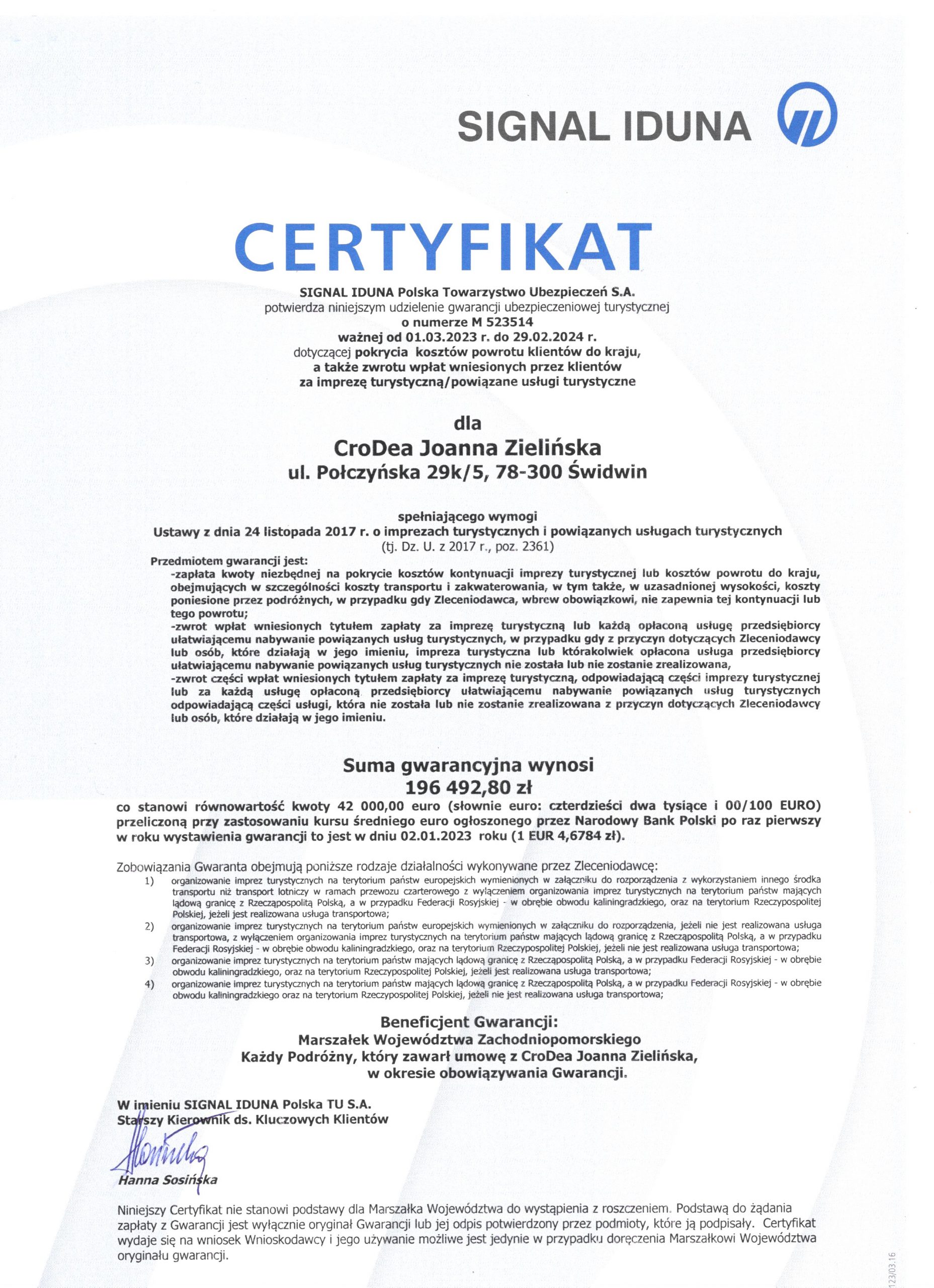 SIGNAL IDUNA

CERTYFIKAT

SIGNAL IDUNA Polska Towarzystwo Ubezpieczeń S.A.
potwierdza niniejszym udzielenie gwarancji ubezpieczeniowej turystycznej
o numerze M 523514
ważnej od 01.03.2023 r. do 29.02.2024 r.
dotyczącej pokrycia kosztów powrotu klientów do kraju,
a także zwrotu wpłat wniesionych przez klientów
za imprezę turystyczną/powiązane usługi turystyczne

dla
CroDea Joanna Zielińska
ul. Połczyńska 29k/5, 78-300 Świdwin

spełniającego wymogi
Ustawy z dnia 24 listopada 2017 r. o imprezach turystycznych i powiązanych usługach turystycznych
(tj. Dz. U. z 2017 r., poz. 2361)

Przedmiotem gwarancji jest:
-zapłata kwoty niezbędnej na pokrycie kosztów kontynuacji imprezy turystycznej lub kosztów powrotu do kraju, obejmujących w szczególności koszty transportu i zakwaterowania, w tym także, w uzasadnionej wysokości, koszty poniesione przez podróżnych, w przypadku gdy Zleceniodawca, wbrew obowiązkowi, nie zapewnia tej kontynuacji lub tego powrotu;
-zwrot wpłat wniesionych tytułem zapłaty za imprezę turystyczną lub każdą opłaconą usługę przedsiębiorcy ułatwiającemu nabywanie powiązanych usług turystycznych, w przypadku gdy z przyczyn dotyczących Zleceniodawcy lub osób, które działają w jego imieniu, impreza turystyczna lub którakolwiek opłacona usługa przedsiębiorcy ułatwiającemu nabywanie powiązanych usług turystycznych nie została lub nie zostanie zrealizowana,
-zwrot części wpłat wniesionych tytułem zapłaty za imprezę turystyczną, odpowiadającą części imprezy turystycznej lub za każdą usługę opłaconą przedsiębiorcy ułatwiającemu nabywanie powiązanych usług turystycznych odpowiadającą części usługi, która nie została lub nie zostanie zrealizowana z przyczyn dotyczących Zleceniodawcy lub osób, które działają w jego imieniu.

Suma gwarancyjna wynosi
196 492,80 zł
co stanowi równowartość kwoty 42 000,00 euro (słownie euro: czterdzieści dwa tysiące i 00/100 EURO) przeliczoną przy zastosowaniu kursu średniego euro ogłoszonego przez Narodowy Bank Polski po raz pierwszy w roku wystawienia gwarancji to jest w dniu 02.01.2023 roku (1 EUR 4,6784 zł).

Zobowiązania Gwaranta obejmują poniższe rodzaje działalności wykonywane przez Zleceniodawcę:
1) organizowanie imprez turystycznych na terytorium państw europejskich wymienionych w załączniku do rozporządzenia z wykorzystaniem innego środka transportu niż transport lotniczy w ramach przewozu czarterowego z wyłączeniem organizowania imprez turystycznych na terytorium państw mających lądową granicę z Rzecząpospolitą Polską, a w przypadku Federacji Rosyjskiej - w obrębie obwodu kaliningradzkiego, oraz na terytorium Rzeczypospolitej Polskiej, jeżeli jest realizowana usługa transportowa;
2) organizowanie imprez turystycznych na terytorium państw europejskich wymienionych w załączniku do rozporządzenia, jeżeli nie jest realizowana usługa transportowa, z wyłączeniem organizowania imprez turystycznych na terytorium państw mających lądową granicę z Rzecząpospolitą Polską, a w przypadku Federacji Rosyjskiej - w obrębie obwodu kaliningradzkiego, oraz na terytorium Rzeczypospolitej Polskiej, jeżeli nie jest realizowana usługa transportowa;
3) organizowanie imprez turystycznych na terytorium państw mających lądową granicę z Rzecząpospolitą Polską, a w przypadku Federacji Rosyjskiej - w obrębie obwodu kaliningradzkiego, oraz na terytorium Rzeczypospolitej Polskiej, jeżeli jest realizowana usługa transportowa;
4) organizowanie imprez turystycznych na terytorium państw mających lądową granicę z Rzecząpospolitą Polską, a w przypadku Federacji Rosyjskiej - w obrębie obwodu kaliningradzkiego oraz na terytorium Rzeczypospolitej Polskiej, jeżeli nie jest realizowana usługa transportowa;

Beneficjent Gwarancji:
Marszałek Województwa Zachodniopomorskiego
Każdy Podróżny, który zawarł umowę z CroDea Joanna Zielińska,
w okresie obowiązywania Gwarancji.

W imieniu SIGNAL IDUNA Polska TU S.A.
Starszy Kierownik ds. Kluczowych Klientów

Hanna Sosińska

Niniejszy Certyfikat nie stanowi podstawy dla Marszałka Województwa do wystąpienia z roszczeniem. Podstawą do żądania zapłaty z Gwarancji jest wyłącznie oryginał Gwarancji lub jej odpis potwierdzony przez podmioty, które ją podpisały. Certyfikat wydaje się na wniosek Wnioskodawcy i jego używanie możliwe jest jedynie w przypadku doręczenia Marszałkowi Województwa oryginału gwarancji.

123/03.16